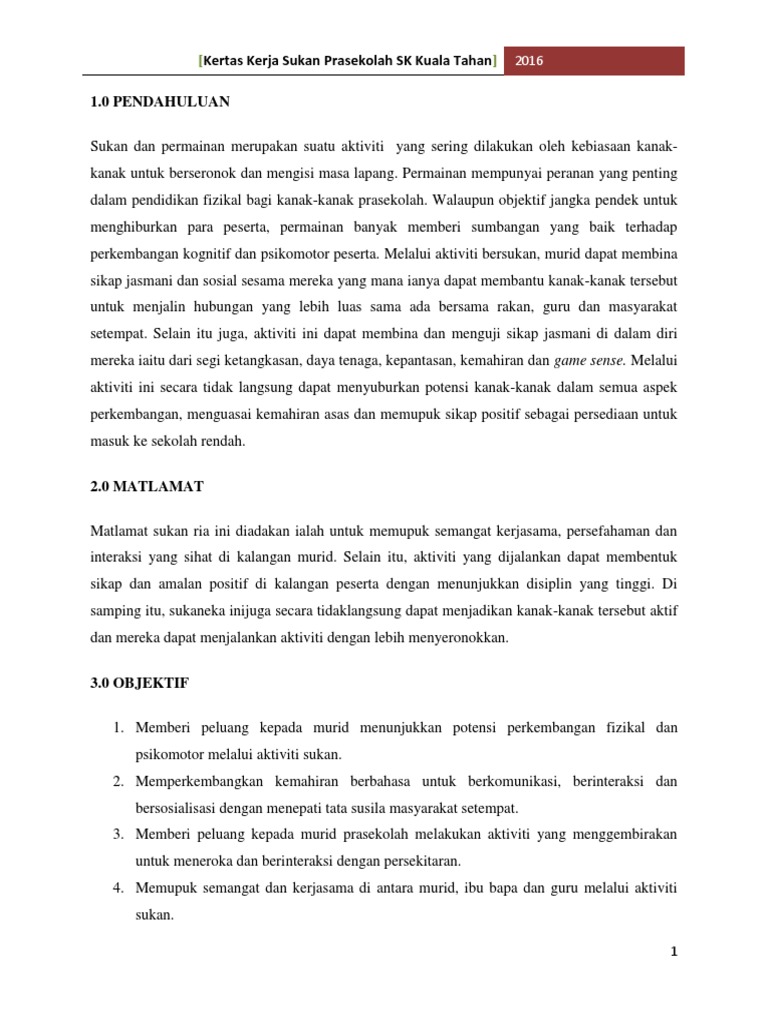 [Kertas Kerja Sukan Prasekolah SK Kuala Tahan] 2016

1.0 PENDAHULUAN

Sukan dan permainan merupakan suatu aktiviti yang sering dilakukan oleh kebiasaan kanak-kanak untuk berseronok dan mengisi masa lapang. Permainan mempunyai peranan yang penting dalam pendidikan fizikal bagi kanak-kanak prasekolah. Walaupun objektif jangka pendek untuk menghiburkan para peserta, permainan banyak memberi sumbangan yang baik terhadap perkembangan kognitif dan psikomotor peserta. Melalui aktiviti bersukan, murid dapat membina sikap jasmani dan sosial sesama mereka yang mana ianya dapat membantu kanak-kanak tersebut untuk menjalin hubungan yang lebih luas sama ada bersama rakan, guru dan masyarakat setempat. Selain itu juga, aktiviti ini dapat membina dan menguji sikap jasmani di dalam diri mereka iaitu dari segi ketangkasan, daya tenaga, kepantasan, kemahiran dan game sense. Melalui aktiviti ini secara tidak langsung dapat menyuburkan potensi kanak-kanak dalam semua aspek perkembangan, menguasai kemahiran asas dan memupuk sikap positif sebagai persediaan untuk masuk ke sekolah rendah.

2.0 MATLAMAT

Matlamat sukan ria ini diadakan ialah untuk memupuk semangat kerjasama, persefahaman dan interaksi yang sihat di kalangan murid. Selain itu, aktiviti yang dijalankan dapat membentuk sikap dan amalan positif di kalangan peserta dengan menunjukkan disiplin yang tinggi. Di samping itu, sukaneka inijuga secara tidaklangsung dapat menjadikan kanak-kanak tersebut aktif dan mereka dapat menjalankan aktiviti dengan lebih menyeronokkan.

3.0 OBJEKTIF

1. Memberi peluang kepada murid menunjukkan potensi perkembangan fizikal dan psikomotor melalui aktiviti sukan.
2. Memperkembangkan kemahiran berbahasa untuk berkomunikasi, berinteraksi dan bersosialisasi dengan menepati tata susila masyarakat setempat.
3. Memberi peluang kepada murid prasekolah melakukan aktiviti yang menggembirakan untuk meneroka dan berinteraksi dengan persekitaran.
4. Memupuk semangat dan kerjasama di antara murid, ibu bapa dan guru melalui aktiviti sukan.

1